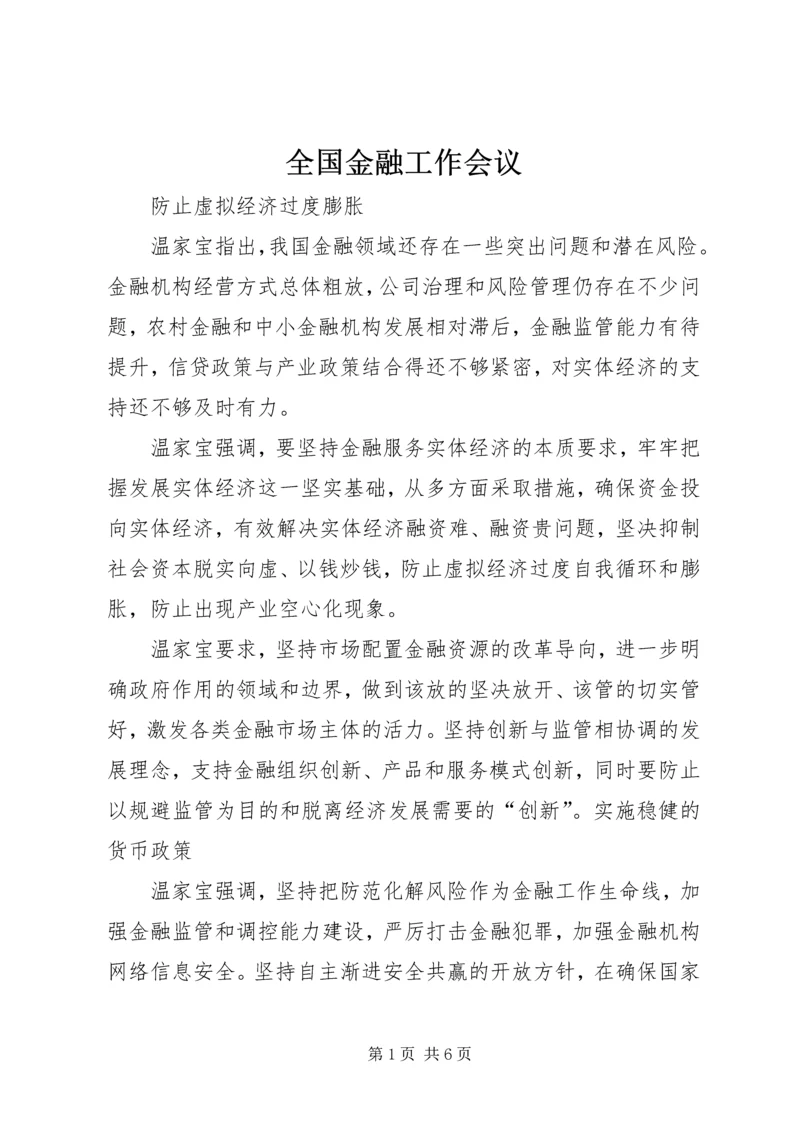 全国金融工作会议

防止虚拟经济过度膨胀

温家宝指出，我国金融领域还存在一些突出问题和潜在风险。金融机构经营方式总体粗放，公司治理和风险管理仍存在不少问题，农村金融和中小金融机构发展相对滞后，金融监管能力有待提升，信贷政策与产业政策结合得还不够紧密，对实体经济的支持还不够及时有力。

温家宝强调，要坚持金融服务实体经济的本质要求，牢牢把握发展实体经济这一坚实基础，从多方面采取措施，确保资金投向实体经济，有效解决实体经济融资难、融资贵问题，坚决抑制社会资本脱实向虚、以钱炒钱，防止虚拟经济过度自我循环和膨胀，防止出现产业空心化现象。

温家宝要求，坚持市场配置金融资源的改革导向，进一步明确政府作用的领域和边界，做到该放的坚决放开、该管的切实管好，激发各类金融市场主体的活力。坚持创新与监管相协调的发展理念，支持金融组织创新、产品和服务模式创新，同时要防止以规避监管为目的和脱离经济发展需要的“创新”。实施稳健的货币政策

温家宝强调，坚持把防范化解风险作为金融工作生命线，加强金融监管和调控能力建设，严厉打击金融犯罪，加强金融机构网络信息安全。坚持自主渐进安全共赢的开放方针，在确保国家

第 1 页 共 6 页